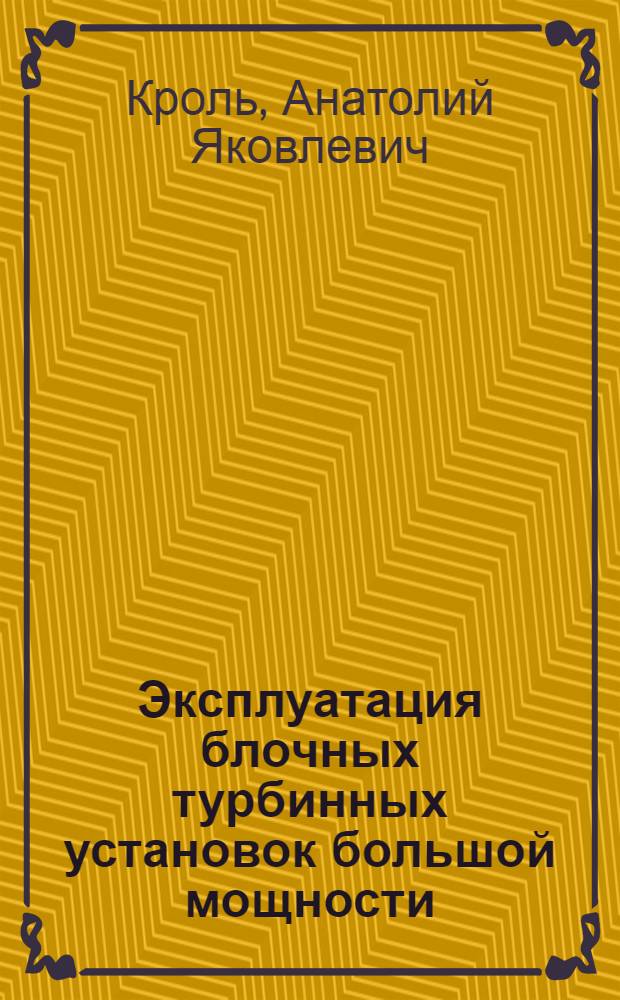 Кроль, Анатолий Яковлевич

Эксплуатация блочных турбинных установок большой мощности